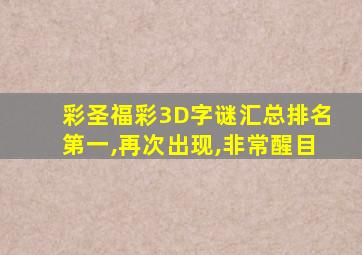 彩圣福彩3D字谜汇总排名第一,再次出现,非常醒目